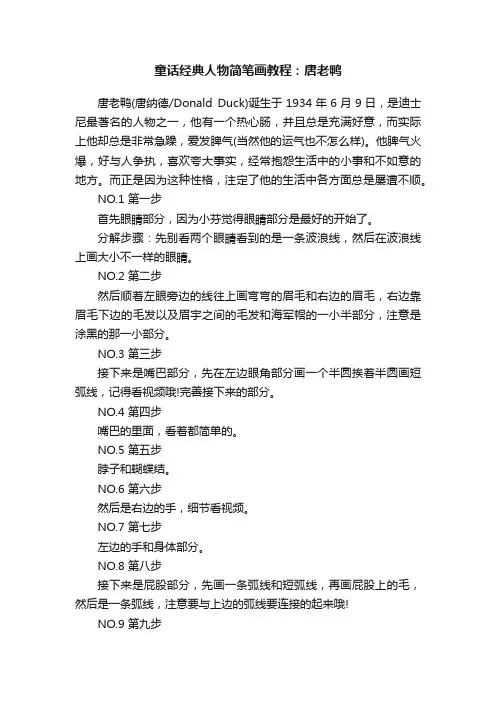 童话经典人物简笔画教程：唐老鸭

唐老鸭(唐纳德/Donald Duck)诞生于 1934 年 6 月 9 日，是迪士尼最著名的人物之一，他有一个热心肠，并且总是充满好意，而实际上他却总是非常急躁，爱发脾气(当然他的运气也不怎么样)。他脾气火爆，好与人争执，喜欢夸大事实，经常抱怨生活中的小事和不如意的地方。而正是因为这种性格，注定了他的生活中各方面总是屡遭不顺。

NO.1 第一步

首先眼睛部分，因为小芬觉得眼睛部分是最好的开始了。

分解步骤：先别看两个眼睛看到的是一条波浪线，然后在波浪线上画大小不一样的眼睛。

NO.2 第二步

然后顺着左眼旁边的线往上画弯弯的眉毛和右边的眉毛，右边靠眉毛下边的毛发以及眉宇之间的毛发和海军帽的一小半部分，注意是涂黑的那一小部分。

NO.3 第三步

接下来是嘴巴部分，先在左边眼角部分画一个半圆挨着半圆画短弧线，记得看视频哦!完善接下来的部分。

NO.4 第四步

嘴巴的里面，看着都简单的。

NO.5 第五步

脖子和蝴蝶结。

NO.6 第六步

然后是右边的手，细节看视频。

NO.7 第七步

左边的手和身体部分。

NO.8 第八步

接下来是屁股部分，先画一条弧线和短弧线，再画屁股上的毛，然后是一条弧线，注意要与上边的弧线要连接的起来哦!

NO.9 第九步